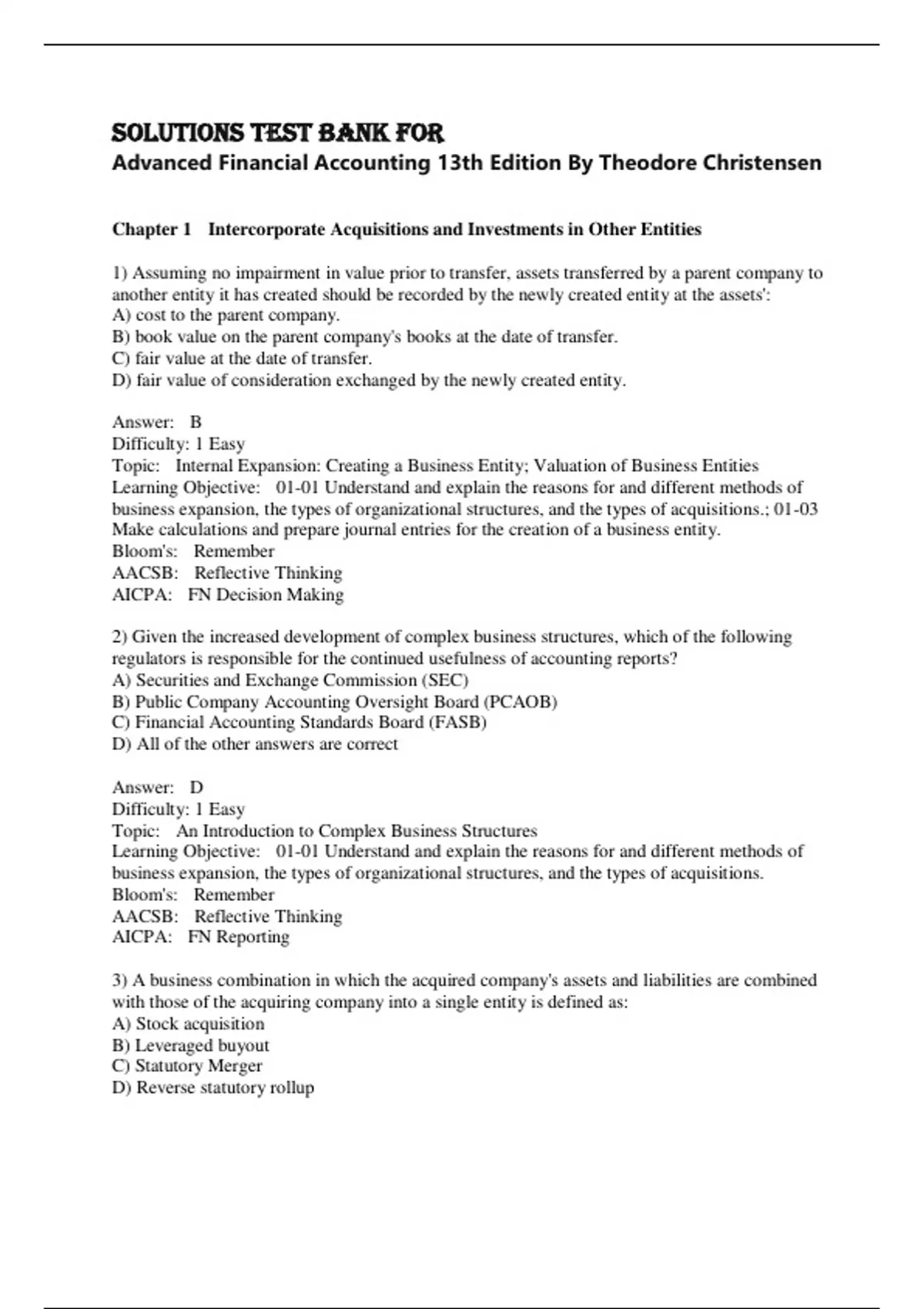 SOLUTIONS TEST BANK FOR
Advanced Financial Accounting 13th Edition By Theodore Christensen

Chapter 1 Intercorporate Acquisitions and Investments in Other Entities

1) Assuming no impairment in value prior to transfer, assets transferred by a parent company to another entity it has created should be recorded by the newly created entity at the assets':
A) cost to the parent company.
B) book value on the parent company's books at the date of transfer.
C) fair value at the date of transfer.
D) fair value of consideration exchanged by the newly created entity.

Answer: B
Difficulty: 1 Easy
Topic: Internal Expansion: Creating a Business Entity; Valuation of Business Entities
Learning Objective: 01-01 Understand and explain the reasons for and different methods of business expansion, the types of organizational structures, and the types of acquisitions.; 01-03 Make calculations and prepare journal entries for the creation of a business entity.
Bloom's: Remember
AACSB: Reflective Thinking
AICPA: FN Decision Making

2) Given the increased development of complex business structures, which of the following regulators is responsible for the continued usefulness of accounting reports?
A) Securities and Exchange Commission (SEC)
B) Public Company Accounting Oversight Board (PCAOB)
C) Financial Accounting Standards Board (FASB)
D) All of the other answers are correct

Answer: D
Difficulty: 1 Easy
Topic: An Introduction to Complex Business Structures
Learning Objective: 01-01 Understand and explain the reasons for and different methods of business expansion, the types of organizational structures, and the types of acquisitions.
Bloom's: Remember
AACSB: Reflective Thinking
AICPA: FN Reporting

3) A business combination in which the acquired company's assets and liabilities are combined with those of the acquiring company into a single entity is defined as:
A) Stock acquisition
B) Leveraged buyout
C) Statutory Merger
D) Reverse statutory rollup